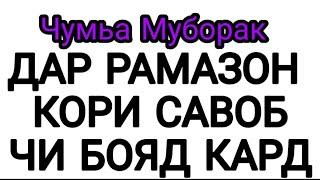 Чумьа Муборак
ДАР РАМАЗОН
КОРИ САВОБ
ЧИ БОЯД КАРД